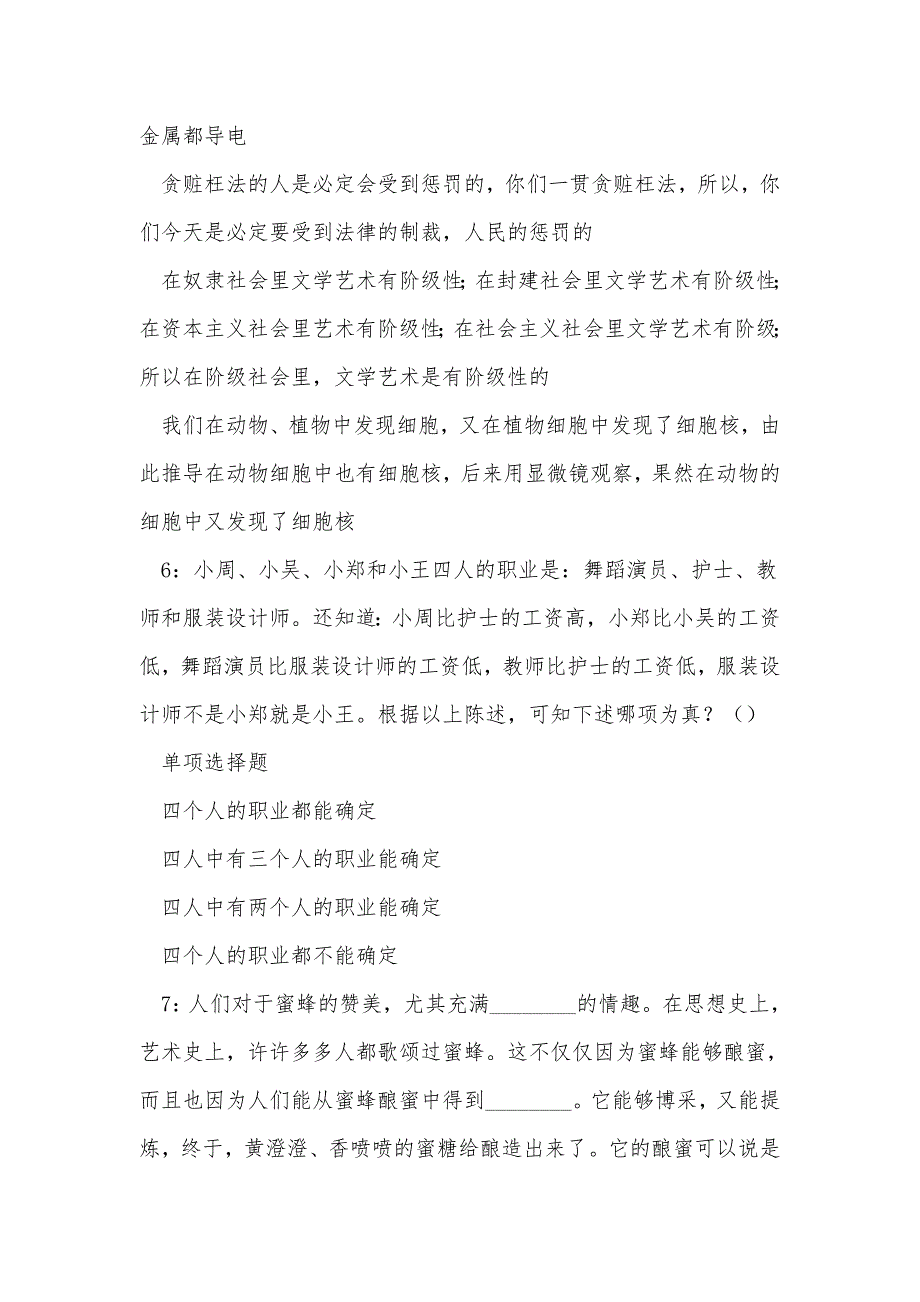 金属都导电

贪赃枉法的人是必定会受到惩罚的，你们一贯贪赃枉法，所以，你们今天是必定要受到法律的制裁，人民的惩罚的

在奴隶社会里文学艺术有阶级性；在封建社会里文学艺术有阶级性；在资本主义社会里艺术有阶级性；在社会主义社会里文学艺术有阶级；所以在阶级社会里，文学艺术是有阶级性的

我们在动物、植物中发现细胞，又在植物细胞中发现了细胞核，由此推导在动物细胞中也有细胞核，后来用显微镜观察，果然在动物的细胞中又发现了细胞核

6：小周、小吴、小郑和小王四人的职业是：舞蹈演员、护士、教师和服装设计师。还知道：小周比护士的工资高，小郑比小吴的工资低，舞蹈演员比服装设计师的工资低，教师比护士的工资低，服装设计师不是小郑就是小王。根据以上陈述，可知下述哪项为真？（）

单项选择题

四个人的职业都能确定

四人中有三个人的职业能确定

四人中有两个人的职业能确定

四个人的职业都不能确定

7：人们对于蜜蜂的赞美，尤其充满________的情趣。在思想史上，艺术史上，许许多多人都歌颂过蜜蜂。这不仅仅因为蜜蜂能够酿蜜，而且也因为人们能从蜜蜂酿蜜中得到________。它能够博采，又能提炼，终于，黄澄澄、香喷喷的蜜糖给酿造出来了。它的酿蜜可以说是